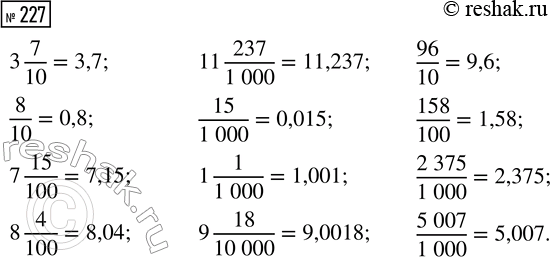 № 227

© reshak.ru

$3\frac{7}{10} = 3,7;$

$\frac{8}{10} = 0,8;$

$7\frac{15}{100} = 7,15;$

$8\frac{4}{100} = 8,04;$

$11\frac{237}{1\,000} = 11,237;$

$\frac{15}{1\,000} = 0,015;$

$1\frac{1}{1\,000} = 1,001;$

$9\frac{18}{10\,000} = 9,0018;$

$\frac{96}{10} = 9,6;$

$\frac{158}{100} = 1,58;$

$\frac{2\,375}{1\,000} = 2,375;$

$\frac{5\,007}{1\,000} = 5,007.$

reshak.ru ©